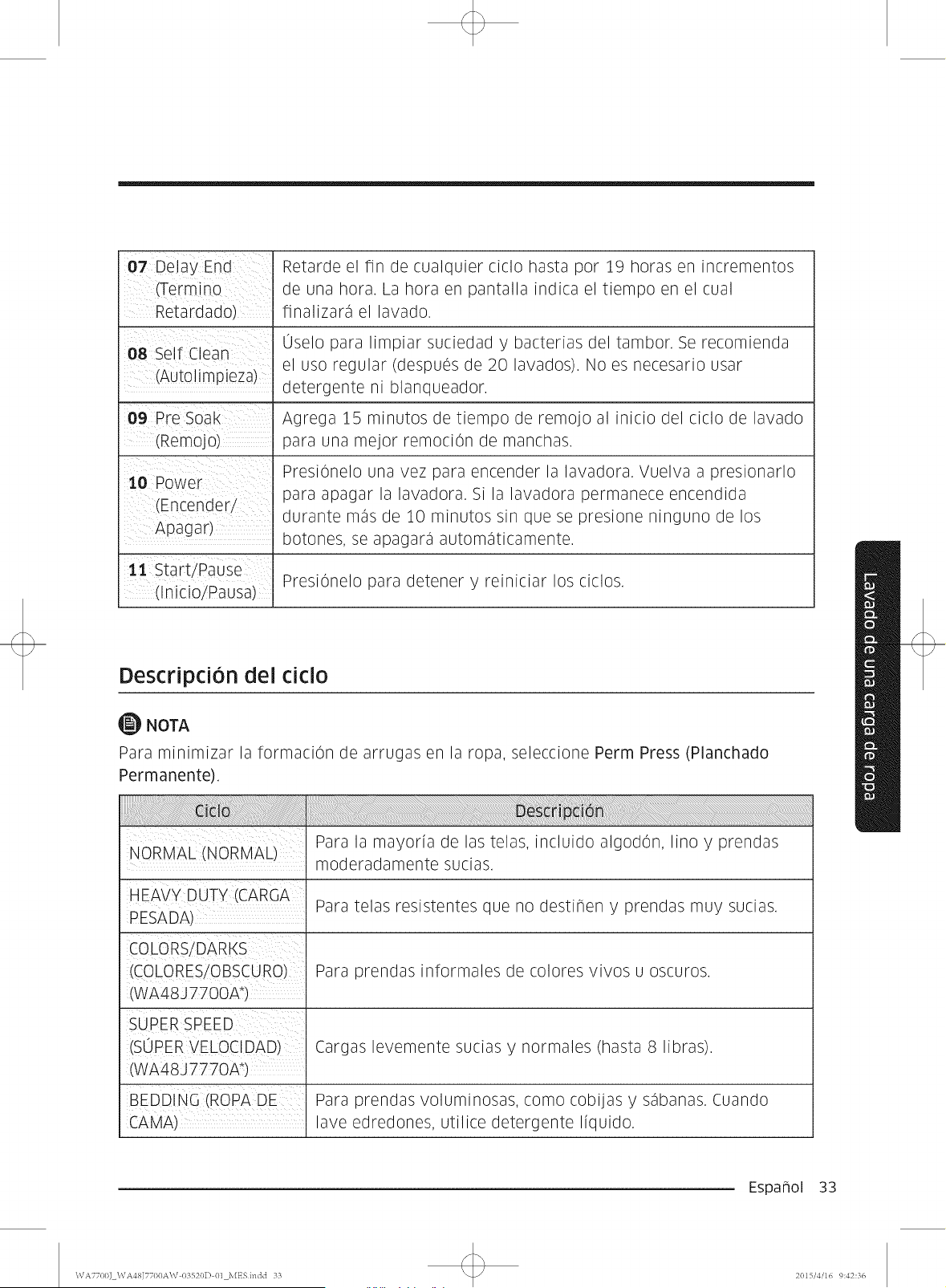 | 07 Delay End (Termino Retardado) | Retarde el fin de cualquier ciclo hasta por 19 horas en incrementos de una hora. La hora en pantalla indica el tiempo en el cual finalizará el lavado. |
|---|---|
| 08 Self Clean (Autolimpieza) | Úselo para limpiar suciedad y bacterias del tambor. Se recomienda el uso regular (después de 20 lavados). No es necesario usar detergente ni blanqueador. |
| 09 Pre Soak (Remojo) | Agrega 15 minutos de tiempo de remojo al inicio del ciclo de lavado para una mejor remoción de manchas. |
| 10 Power (Encender/ Apagar) | Presiónelo una vez para encender la lavadora. Vuelva a presionarlo para apagar la lavadora. Si la lavadora permanece encendida durante más de 10 minutos sin que se presione ninguno de los botones, se apagará automáticamente. |
| 11 Start/Pause (Inicio/Pausa) | Presiónelo para detener y reiniciar los ciclos. |

Descripción del ciclo

NOTA
Para minimizar la formación de arrugas en la ropa, seleccione Perm Press (Planchado Permanente).

| Ciclo | Descripción |
|---|---|
| NORMAL (NORMAL) | Para la mayoría de las telas, incluido algodón, lino y prendas moderadamente sucias. |
| HEAVY DUTY (CARGA PESADA) | Para telas resistentes que no destiñen y prendas muy sucias. |
| COLORS/DARKS (COLORES/OBSCURO) (WA48J7700A*) | Para prendas informales de colores vivos u oscuros. |
| SUPER SPEED (SÚPER VELOCIDAD) (WA48J7770A*) | Cargas levemente sucias y normales (hasta 8 libras). |
| BEDDING (ROPA DE CAMA) | Para prendas voluminosas, como cobijas y sábanas. Cuando lave edredones, utilice detergente líquido. |

Lavado de una carga de ropa

Español 33

WA7700J_WA48J7700AW-03520D-01_MES.indd 33

2015/4/16 9:42:36